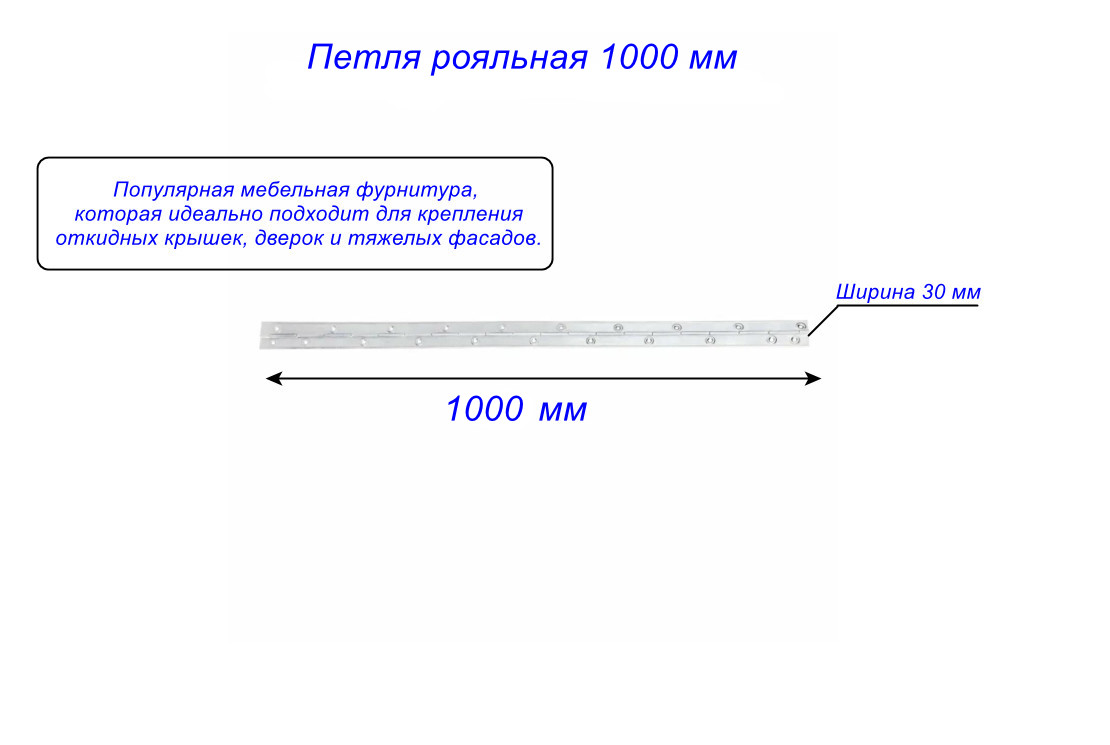 Петля рояльная 1000 мм

Популярная мебельная фурнитура, которая идеально подходит для крепления откидных крышек, дверок и тяжелых фасадов.

Ширина 30 мм

1000 мм